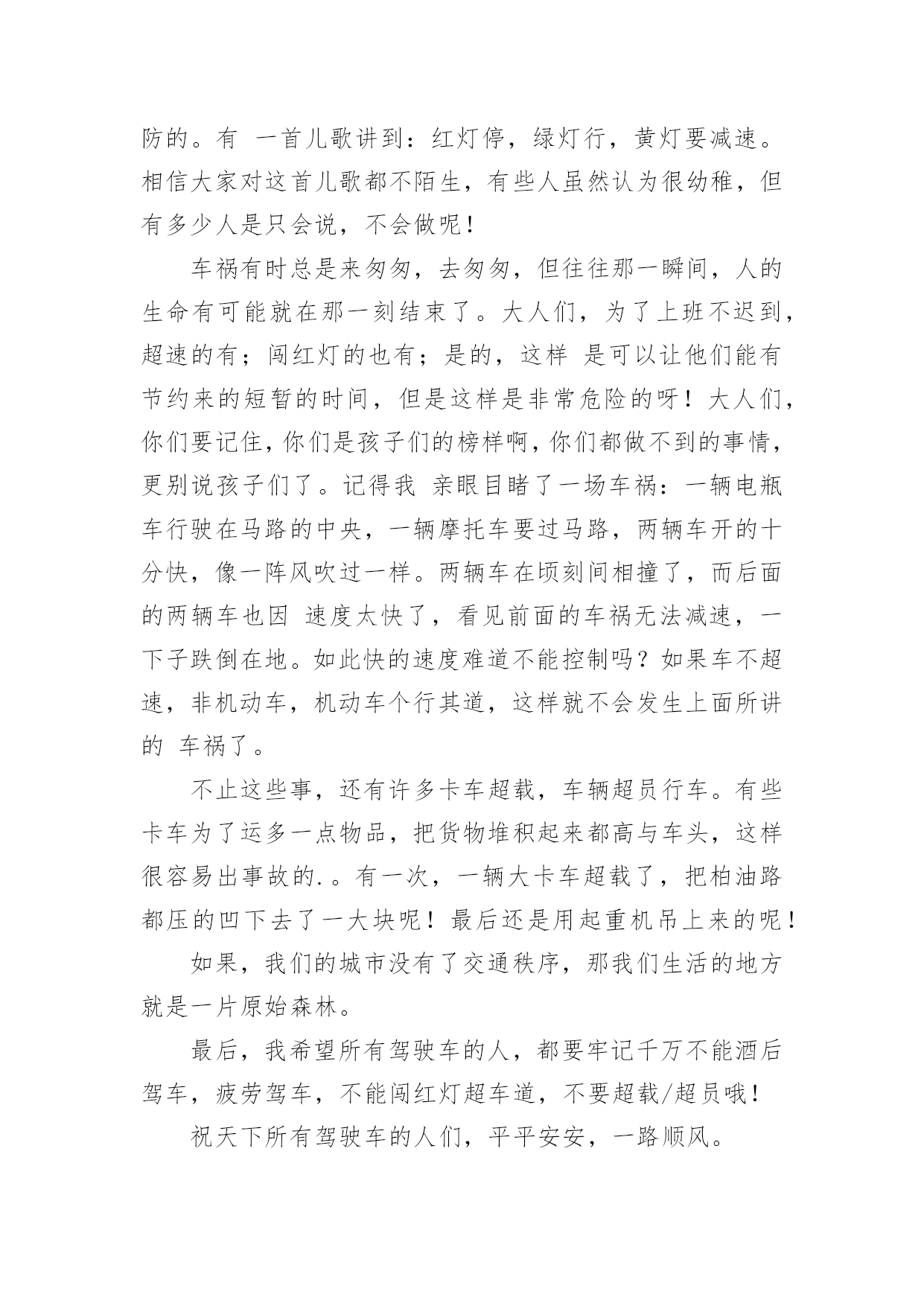 防的。有 一首儿歌讲到：红灯停，绿灯行，黄灯要减速。相信大家对这首儿歌都不陌生，有些人虽然认为很幼稚，但有多少人是只会说，不会做呢！

车祸有时总是来匆匆，去匆匆，但往往那一瞬间，人的生命有可能就在那一刻结束了。大人们，为了上班不迟到，超速的有；闯红灯的也有；是的，这样 是可以让他们能有节约来的短暂的时间，但是这样是非常危险的呀！大人们，你们要记住，你们是孩子们的榜样啊，你们都做不到的事情，更别说孩子们了。记得我 亲眼目睹了一场车祸：一辆电瓶车行驶在马路的中央，一辆摩托车要过马路，两辆车开的十分快，像一阵风吹过一样。两辆车在顷刻间相撞了，而后面的两辆车也因 速度太快了，看见前面的车祸无法减速，一下子跌倒在地。如此快的速度难道不能控制吗？如果车不超速，非机动车，机动车个行其道，这样就不会发生上面所讲的 车祸了。

不止这些事，还有许多卡车超载，车辆超员行车。有些卡车为了运多一点物品，把货物堆积起来都高与车头，这样很容易出事故的.。有一次，一辆大卡车超载了，把柏油路都压的凹下去了一大块呢！最后还是用起重机吊上来的呢！

如果，我们的城市没有了交通秩序，那我们生活的地方就是一片原始森林。

最后，我希望所有驾驶车的人，都要牢记千万不能酒后驾车，疲劳驾车，不能闯红灯超车道，不要超载/超员哦！

祝天下所有驾驶车的人们，平平安安，一路顺风。